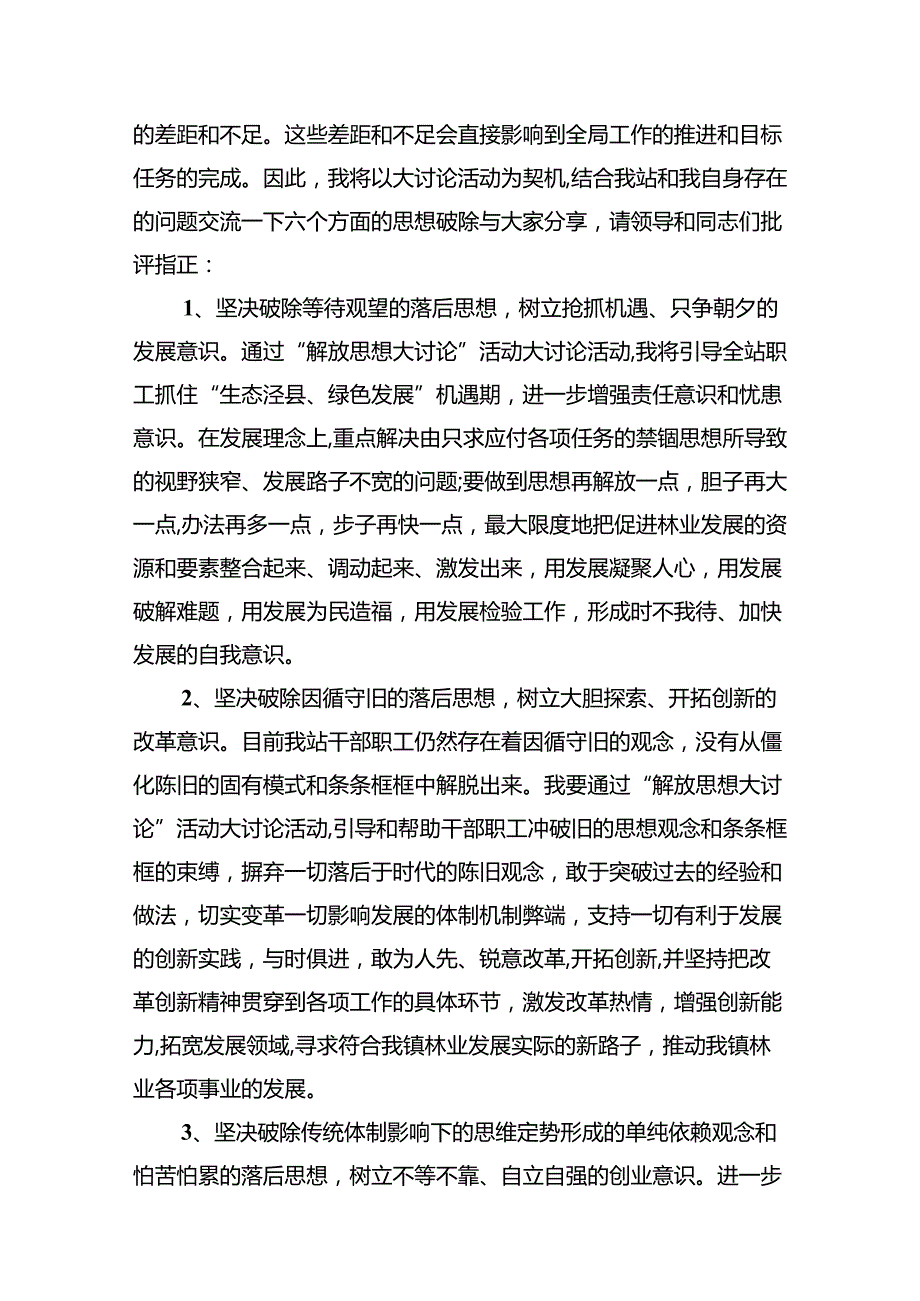 的差距和不足。这些差距和不足会直接影响到全局工作的推进和目标任务的完成。因此，我将以大讨论活动为契机,结合我站和我自身存在的问题交流一下六个方面的思想破除与大家分享，请领导和同志们批评指正：

1、坚决破除等待观望的落后思想，树立抢抓机遇、只争朝夕的发展意识。通过“解放思想大讨论”活动大讨论活动,我将引导全站职工抓住“生态泾县、绿色发展”机遇期，进一步增强责任意识和忧患意识。在发展理念上,重点解决由只求应付各项任务的禁锢思想所导致的视野狭窄、发展路子不宽的问题;要做到思想再解放一点，胆子再大一点,办法再多一点，步子再快一点，最大限度地把促进林业发展的资源和要素整合起来、调动起来、激发出来，用发展凝聚人心，用发展破解难题，用发展为民造福，用发展检验工作，形成时不我待、加快发展的自我意识。

2、坚决破除因循守旧的落后思想，树立大胆探索、开拓创新的改革意识。目前我站干部职工仍然存在着因循守旧的观念，没有从僵化陈旧的固有模式和条条框框中解脱出来。我要通过“解放思想大讨论”活动大讨论活动,引导和帮助干部职工冲破旧的思想观念和条条框框的束缚，摒弃一切落后于时代的陈旧观念，敢于突破过去的经验和做法，切实变革一切影响发展的体制机制弊端，支持一切有利于发展的创新实践，与时俱进，敢为人先、锐意改革,开拓创新,并坚持把改革创新精神贯穿到各项工作的具体环节，激发改革热情，增强创新能力,拓宽发展领域,寻求符合我镇林业发展实际的新路子，推动我镇林业各项事业的发展。

3、坚决破除传统体制影响下的思维定势形成的单纯依赖观念和怕苦怕累的落后思想，树立不等不靠、自立自强的创业意识。进一步